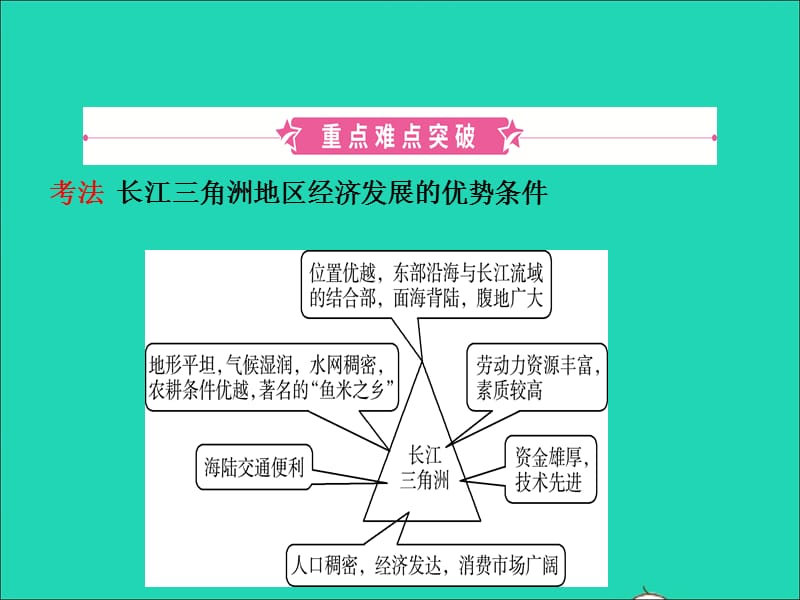 重点难点突破

考法 长江三角洲地区经济发展的优势条件

位置优越，东部沿海与长江流域的结合部，面海背陆，腹地广大

地形平坦，气候湿润，水网稠密，农耕条件优越，著名的“鱼米之乡”

劳动力资源丰富，素质较高

海陆交通便利

长江三角洲

资金雄厚，技术先进

人口稠密，经济发达，消费市场广阔